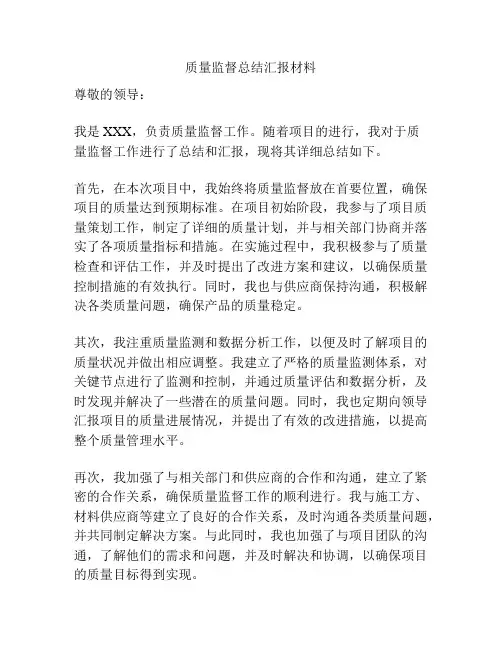 质量监督总结汇报材料

尊敬的领导：

我是 XXX，负责质量监督工作。随着项目的进行，我对于质量监督工作进行了总结和汇报，现将其详细总结如下。

首先，在本次项目中，我始终将质量监督放在首要位置，确保项目的质量达到预期标准。在项目初始阶段，我参与了项目质量策划工作，制定了详细的质量计划，并与相关部门协商并落实了各项质量指标和措施。在实施过程中，我积极参与了质量检查和评估工作，并及时提出了改进方案和建议，以确保质量控制措施的有效执行。同时，我也与供应商保持沟通，积极解决各类质量问题，确保产品的质量稳定。

其次，我注重质量监测和数据分析工作，以便及时了解项目的质量状况并做出相应调整。我建立了严格的质量监测体系，对关键节点进行了监测和控制，并通过质量评估和数据分析，及时发现并解决了一些潜在的质量问题。同时，我也定期向领导汇报项目的质量进展情况，并提出了有效的改进措施，以提高整个质量管理水平。

再次，我加强了与相关部门和供应商的合作和沟通，建立了紧密的合作关系，确保质量监督工作的顺利进行。我与施工方、材料供应商等建立了良好的合作关系，及时沟通各类质量问题，并共同制定解决方案。与此同时，我也加强了与项目团队的沟通，了解他们的需求和问题，并及时解决和协调，以确保项目的质量目标得到实现。